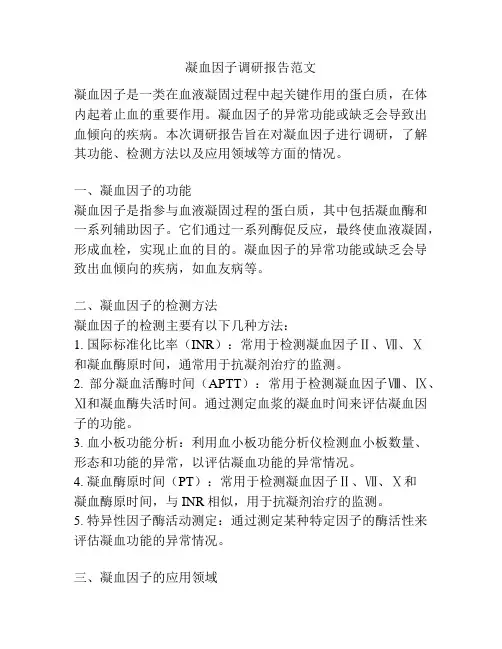 凝血因子调研报告范文

凝血因子是一类在血液凝固过程中起关键作用的蛋白质，在体内起着止血的重要作用。凝血因子的异常功能或缺乏会导致出血倾向的疾病。本次调研报告旨在对凝血因子进行调研，了解其功能、检测方法以及应用领域等方面的情况。

一、凝血因子的功能
凝血因子是指参与血液凝固过程的蛋白质，其中包括凝血酶和一系列辅助因子。它们通过一系列酶促反应，最终使血液凝固，形成血栓，实现止血的目的。凝血因子的异常功能或缺乏会导致出血倾向的疾病，如血友病等。

二、凝血因子的检测方法
凝血因子的检测主要有以下几种方法：
1. 国际标准化比率（INR）：常用于检测凝血因子Ⅱ、Ⅶ、Ⅹ和凝血酶原时间，通常用于抗凝剂治疗的监测。
2. 部分凝血活酶时间（APTT）：常用于检测凝血因子Ⅷ、Ⅸ、Ⅺ和凝血酶失活时间。通过测定血浆的凝血时间来评估凝血因子的功能。
3. 血小板功能分析：利用血小板功能分析仪检测血小板数量、形态和功能的异常，以评估凝血功能的异常情况。
4. 凝血酶原时间（PT）：常用于检测凝血因子Ⅱ、Ⅶ、Ⅹ和凝血酶原时间，与INR相似，用于抗凝剂治疗的监测。
5. 特异性因子酶活动测定：通过测定某种特定因子的酶活性来评估凝血功能的异常情况。

三、凝血因子的应用领域